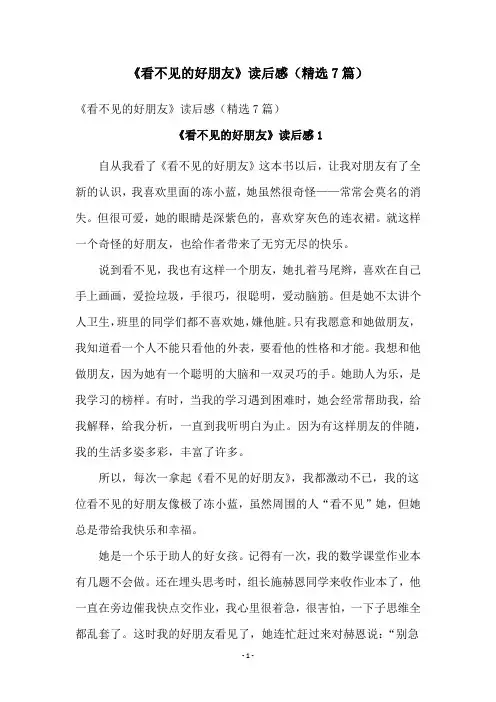 《看不见的好朋友》读后感（精选7篇）

《看不见的好朋友》读后感（精选7篇）

《看不见的好朋友》读后感1

自从我看了《看不见的好朋友》这本书以后，让我对朋友有了全新的认识，我喜欢里面的冻小蓝，她虽然很奇怪——常常会莫名的消失。但很可爱，她的眼睛是深紫色的，喜欢穿灰色的连衣裙。就这样一个奇怪的好朋友，也给作者带来了无穷无尽的快乐。

说到看不见，我也有这样一个朋友，她扎着马尾辫，喜欢在自己手上画画，爱捡垃圾，手很巧，很聪明，爱动脑筋。但是她不太讲个人卫生，班里的同学们都不喜欢她，嫌他脏。只有我愿意和她做朋友，我知道看一个人不能只看他的外表，要看他的性格和才能。我想和他做朋友，因为她有一个聪明的大脑和一双灵巧的手。她助人为乐，是我学习的榜样。有时，当我的学习遇到困难时，她会经常帮助我，给我解释，给我分析，一直到我听明白为止。因为有这样朋友的伴随，我的生活多姿多彩，丰富了许多。

所以，每次一拿起《看不见的好朋友》，我都激动不已，我的这位看不见的好朋友像极了冻小蓝，虽然周围的人“看不见”她，但她总是带给我快乐和幸福。

她是一个乐于助人的好女孩。记得有一次，我的数学课堂作业本有几题不会做。还在埋头思考时，组长施赫恩同学来收作业本了，他一直在旁边催我快点交作业，我心里很着急，很害怕，一下子思维全都乱套了。这时我的好朋友看见了，她连忙赶过来对赫恩说：“别急

- 1 -